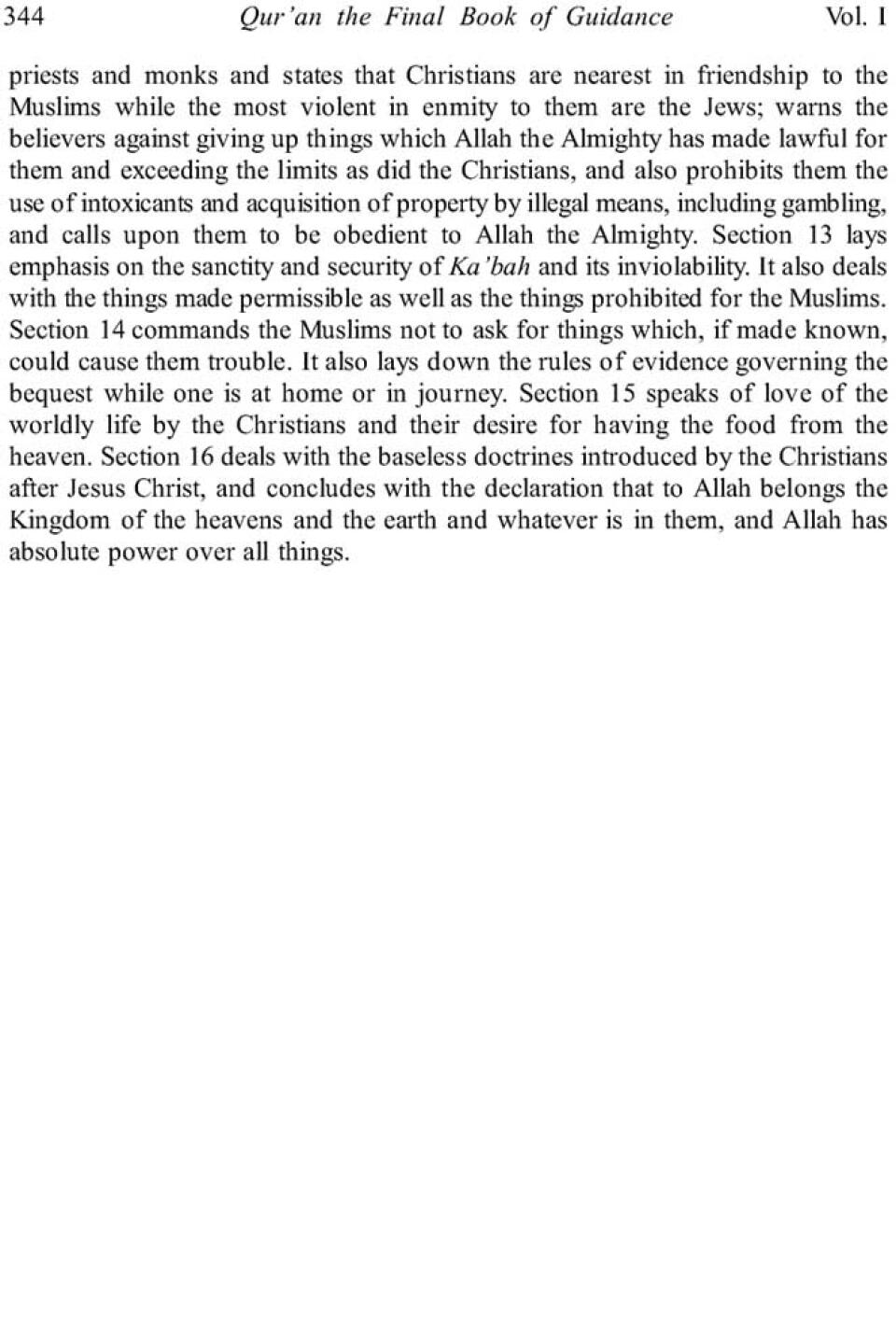 344 Qur'an the Final Book of Guidance Vol. I

priests and monks and states that Christians are nearest in friendship to the Muslims while the most violent in enmity to them are the Jews; warns the believers against giving up things which Allah the Almighty has made lawful for them and exceeding the limits as did the Christians, and also prohibits them the use of intoxicants and acquisition of property by illegal means, including gambling, and calls upon them to be obedient to Allah the Almighty. Section 13 lays emphasis on the sanctity and security of Ka'bah and its inviolability. It also deals with the things made permissible as well as the things prohibited for the Muslims. Section 14 commands the Muslims not to ask for things which, if made known, could cause them trouble. It also lays down the rules of evidence governing the bequest while one is at home or in journey. Section 15 speaks of love of the worldly life by the Christians and their desire for having the food from the heaven. Section 16 deals with the baseless doctrines introduced by the Christians after Jesus Christ, and concludes with the declaration that to Allah belongs the Kingdom of the heavens and the earth and whatever is in them, and Allah has absolute power over all things.